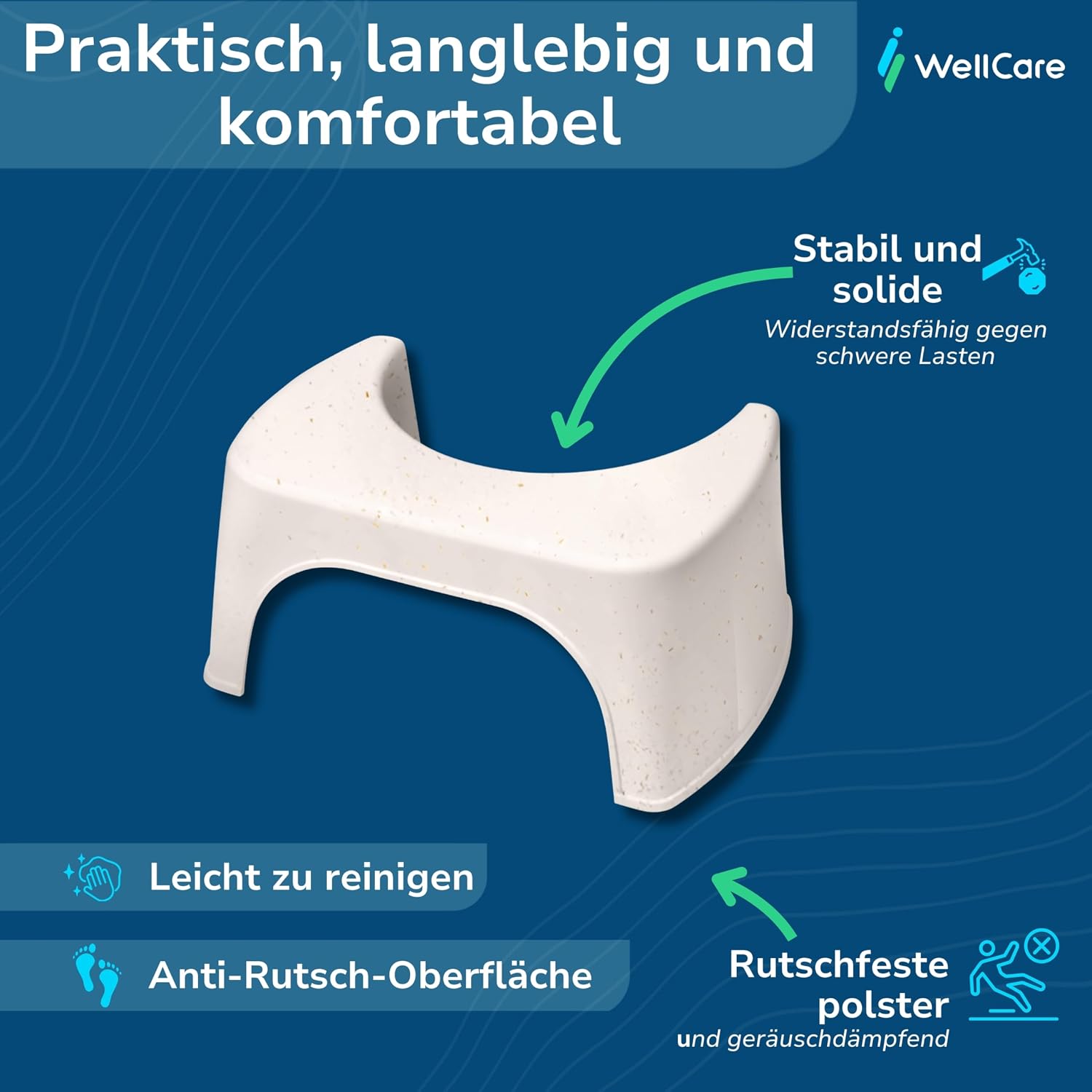 Praktisch, langlebig und komfortabel

WellCare

Stabil und solide
Widerstandsfähig gegen schwere Lasten

Leicht zu reinigen

Anti-Rutsch-Oberfläche

Rutschfeste polster
und geräuschdämpfend